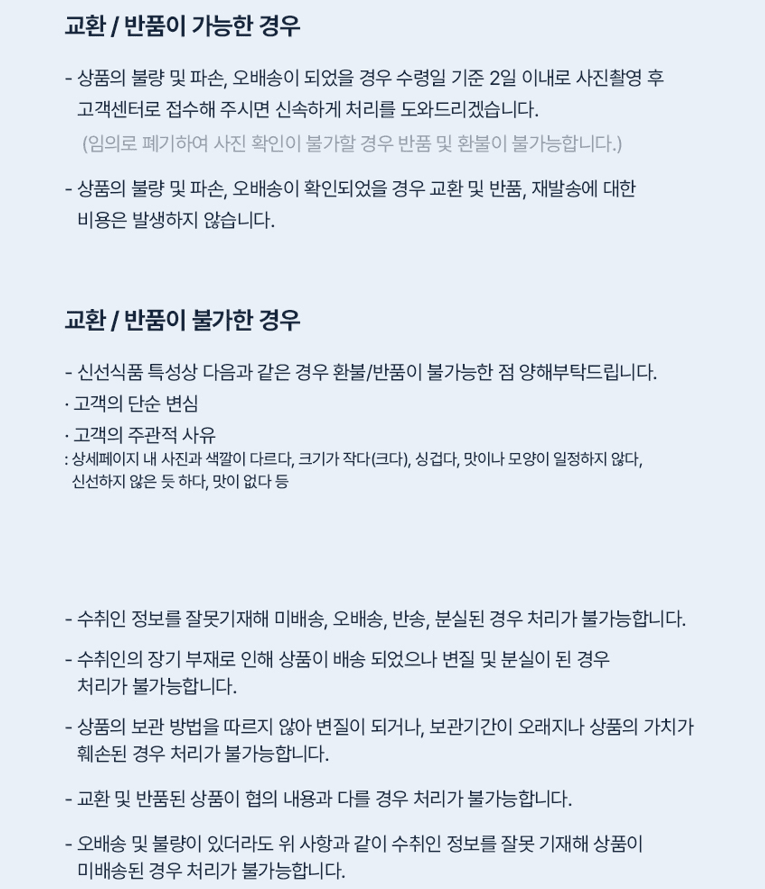 교환 / 반품이 가능한 경우

- 상품의 불량 및 파손, 오배송이 되었을 경우 수령일 기준 2일 이내로 사진촬영 후 고객센터로 접수해 주시면 신속하게 처리를 도와드리겠습니다.
(임의로 폐기하여 사진 확인이 불가할 경우 반품 및 환불이 불가능합니다.)

- 상품의 불량 및 파손, 오배송이 확인되었을 경우 교환 및 반품, 재발송에 대한 비용은 발생하지 않습니다.

교환 / 반품이 불가한 경우

- 신선식품 특성상 다음과 같은 경우 환불/반품이 불가능한 점 양해부탁드립니다.
· 고객의 단순 변심
· 고객의 주관적 사유
: 상세페이지 내 사진과 색깔이 다르다, 크기가 작다(크다), 싱겁다, 맛이나 모양이 일정하지 않다, 신선하지 않은 듯 하다, 맛이 없다 등

- 수취인 정보를 잘못기재해 미배송, 오배송, 반송, 분실된 경우 처리가 불가능합니다.

- 수취인의 장기 부재로 인해 상품이 배송 되었으나 변질 및 분실이 된 경우 처리가 불가능합니다.

- 상품의 보관 방법을 따르지 않아 변질이 되거나, 보관기간이 오래지나 상품의 가치가 훼손된 경우 처리가 불가능합니다.

- 교환 및 반품된 상품이 협의 내용과 다를 경우 처리가 불가능합니다.

- 오배송 및 불량이 있더라도 위 사항과 같이 수취인 정보를 잘못 기재해 상품이 미배송된 경우 처리가 불가능합니다.